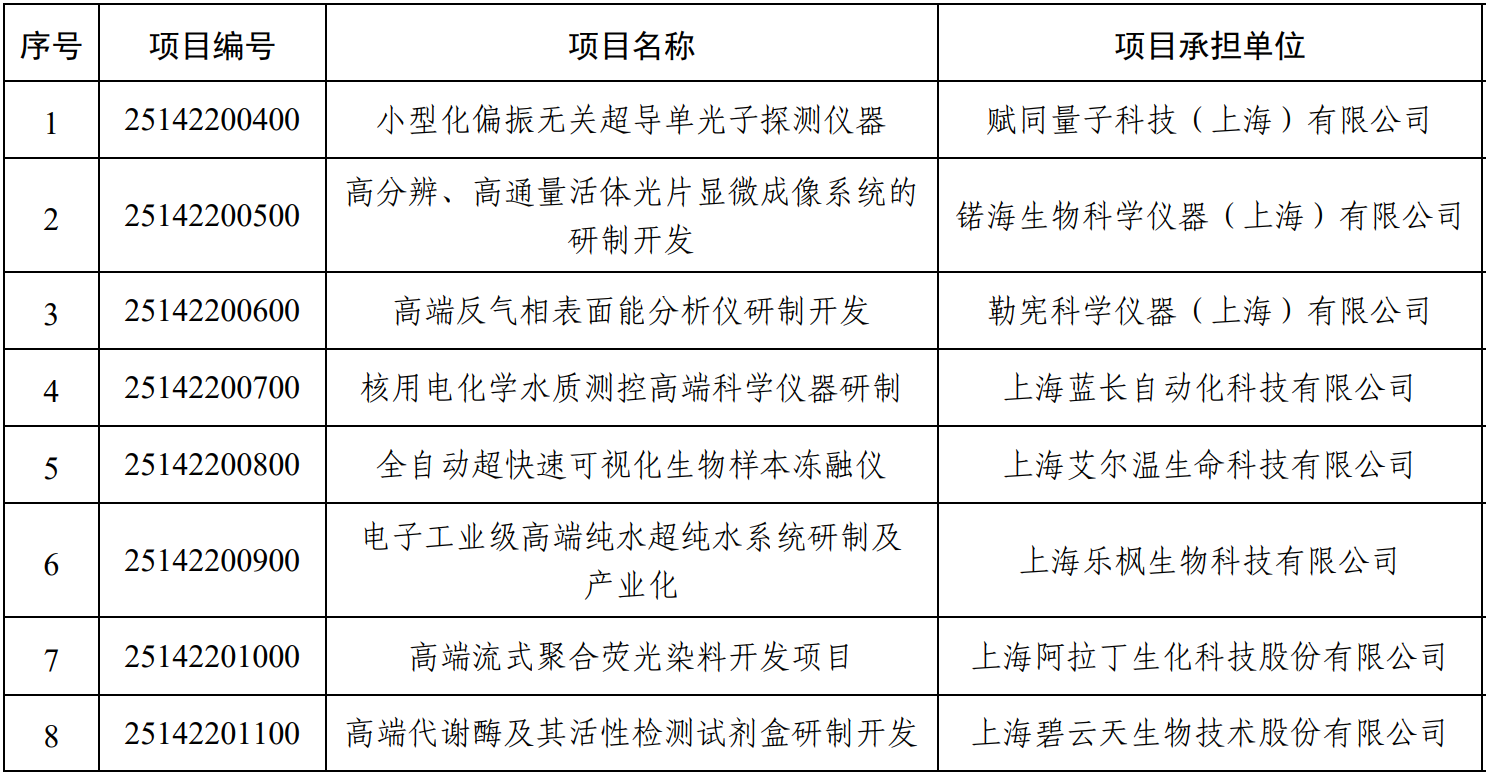 | 序号 | 项目编号 | 项目名称 | 项目承担单位 |
|---|---|---|---|
| 1 | 25142200400 | 小型化偏振无关超导单光子探测仪器 | 赋同量子科技（上海）有限公司 |
| 2 | 25142200500 | 高分辨、高通量活体光片显微成像系统的研制开发 | 锘海生物科学仪器（上海）有限公司 |
| 3 | 25142200600 | 高端反气相表面能分析仪研制开发 | 勒宪科学仪器（上海）有限公司 |
| 4 | 25142200700 | 核用电化学水质测控高端科学仪器研制 | 上海蓝长自动化科技有限公司 |
| 5 | 25142200800 | 全自动超快速可视化生物样本冻融仪 | 上海艾尔温生命科技有限公司 |
| 6 | 25142200900 | 电子工业级高端纯水超纯水系统研制及产业化 | 上海乐枫生物科技有限公司 |
| 7 | 25142201000 | 高端流式聚合荧光染料开发项目 | 上海阿拉丁生化科技股份有限公司 |
| 8 | 25142201100 | 高端代谢酶及其活性检测试剂盒研制开发 | 上海碧云天生物技术股份有限公司 |